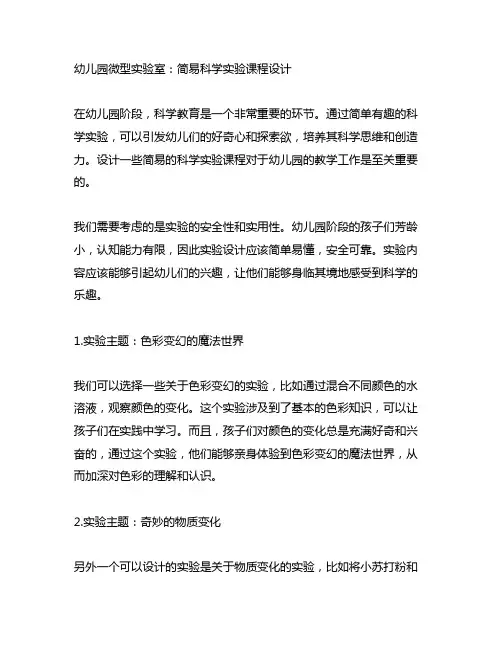 幼儿园微型实验室：简易科学实验课程设计

在幼儿园阶段，科学教育是一个非常重要的环节。通过简单有趣的科学实验，可以引发幼儿们的好奇心和探索欲，培养其科学思维和创造力。设计一些简易的科学实验课程对于幼儿园的教学工作是至关重要的。

我们需要考虑的是实验的安全性和实用性。幼儿园阶段的孩子们芳龄小，认知能力有限，因此实验设计应该简单易懂，安全可靠。实验内容应该能够引起幼儿们的兴趣，让他们能够身临其境地感受到科学的乐趣。

1.实验主题：色彩变幻的魔法世界

我们可以选择一些关于色彩变幻的实验，比如通过混合不同颜色的水溶液，观察颜色的变化。这个实验涉及到了基本的色彩知识，可以让孩子们在实践中学习。而且，孩子们对颜色的变化总是充满好奇和兴奋的，通过这个实验，他们能够亲身体验到色彩变幻的魔法世界，从而加深对色彩的理解和认识。

2.实验主题：奇妙的物质变化

另外一个可以设计的实验是关于物质变化的实验，比如将小苏打粉和